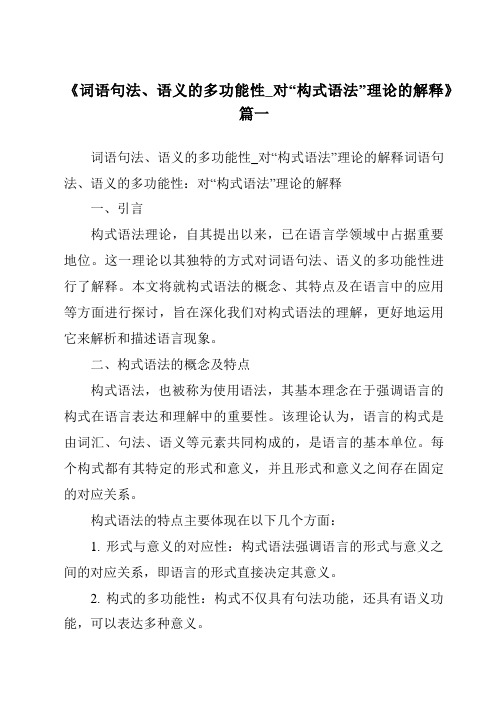 《词语句法、语义的多功能性_对“构式语法”理论的解释》篇一

词语句法、语义的多功能性_对“构式语法”理论的解释词语句法、语义的多功能性：对“构式语法”理论的解释

一、引言

构式语法理论，自其提出以来，已在语言学领域中占据重要地位。这一理论以其独特的方式对词语句法、语义的多功能性进行了解释。本文将就构式语法的概念、其特点及在语言中的应用等方面进行探讨，旨在深化我们对构式语法的理解，更好地运用它来解析和描述语言现象。

二、构式语法的概念及特点

构式语法，也被称为使用语法，其基本理念在于强调语言的构式在语言表达和理解中的重要性。该理论认为，语言的构式是由词汇、句法、语义等元素共同构成的，是语言的基本单位。每个构式都有其特定的形式和意义，并且形式和意义之间存在固定的对应关系。

构式语法的特点主要体现在以下几个方面：

1. 形式与意义的对应性：构式语法强调语言的形式与意义之间的对应关系，即语言的形式直接决定其意义。

2. 构式的多功能性：构式不仅具有句法功能，还具有语义功能，可以表达多种意义。